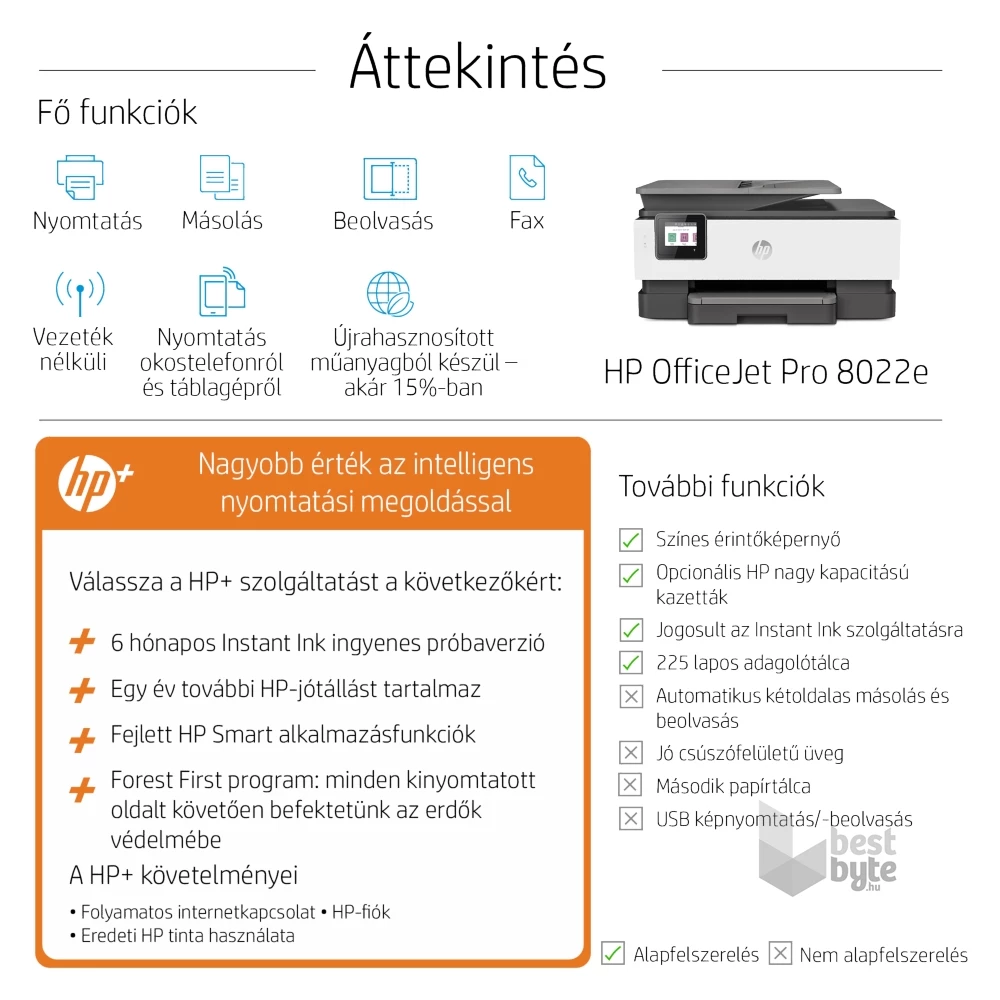 Áttekintés

Fő funkciók

Nyomtatás

Másolás

Beolvasás

Fax

Vezeték nélküli

Nyomtatás okostelefonról és táblagépről

Újrahasznosított műanyagból készül – akár 15%-ban

hp

HP OfficeJet Pro 8022e

hp+

Nagyobb érték az intelligens nyomtatási megoldással

Válassza a HP+ szolgáltatást a következőkért:

6 hónapos Instant Ink ingyenes próbaverzió

Egy év további HP-jótállást tartalmaz

Fejlett HP Smart alkalmazásfunkciók

Forest First program: minden kinyomtatott oldalt követően befektetünk az erdők védelmébe

A HP+ követelményei

• Folyamatos internetkapcsolat • HP-fiók
• Eredeti HP tinta használata

További funkciók

Színes érintőképernyő

Opcionális HP nagy kapacitású kazetták

Jogosult az Instant Ink szolgáltatásra

225 lapos adagolótálca

Automatikus kétoldalas másolás és beolvasás

Jó csúszófelületű üveg

Második papírtálca

USB képnyomtatás/-beolvasás

best byte .hu

Alapfelszerelés Nem alapfelszerelés